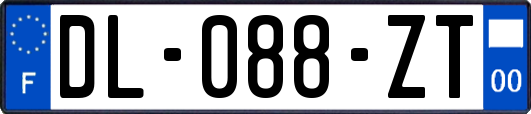 F
DL-088-ZT
00